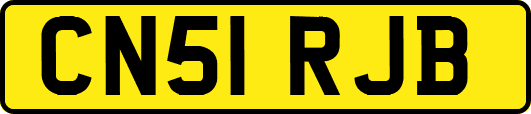 CN51 RJB